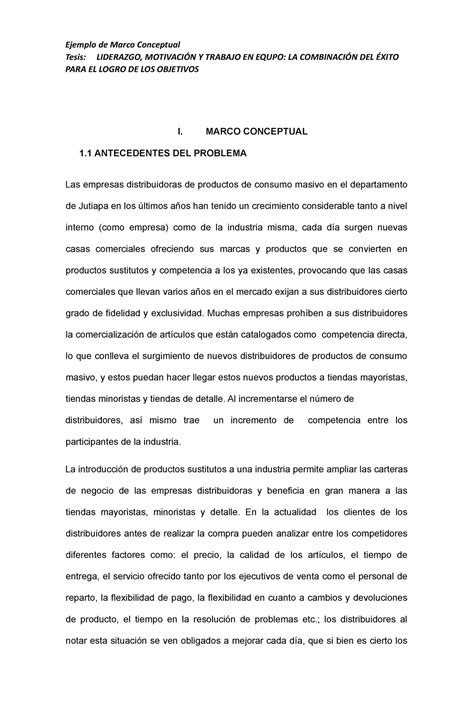 Ejemplo de Marco Conceptual
Tesis: LIDERAZGO, MOTIVACIÓN Y TRABAJO EN EQUPO: LA COMBINACIÓN DEL ÉXITO PARA EL LOGRO DE LOS OBJETIVOS

I. MARCO CONCEPTUAL

1.1 ANTECEDENTES DEL PROBLEMA

Las empresas distribuidoras de productos de consumo masivo en el departamento de Jutiapa en los últimos años han tenido un crecimiento considerable tanto a nivel interno (como empresa) como de la industria misma, cada día surgen nuevas casas comerciales ofreciendo sus marcas y productos que se convierten en productos sustitutos y competencia a los ya existentes, provocando que las casas comerciales que llevan varios años en el mercado exijan a sus distribuidores cierto grado de fidelidad y exclusividad. Muchas empresas prohíben a sus distribuidores la comercialización de artículos que están catalogados como competencia directa, lo que conlleva el surgimiento de nuevos distribuidores de productos de consumo masivo, y estos puedan hacer llegar estos nuevos productos a tiendas mayoristas, tiendas minoristas y tiendas de detalle. Al incrementarse el número de distribuidores, así mismo trae un incremento de competencia entre los participantes de la industria.

La introducción de productos sustitutos a una industria permite ampliar las carteras de negocio de las empresas distribuidoras y beneficia en gran manera a las tiendas mayoristas, minoristas y detalle. En la actualidad los clientes de los distribuidores antes de realizar la compra pueden analizar entre los competidores diferentes factores como: el precio, la calidad de los artículos, el tiempo de entrega, el servicio ofrecido tanto por los ejecutivos de venta como el personal de reparto, la flexibilidad de pago, la flexibilidad en cuanto a cambios y devoluciones de producto, el tiempo en la resolución de problemas etc.; los distribuidores al notar esta situación se ven obligados a mejorar cada día, que si bien es cierto los